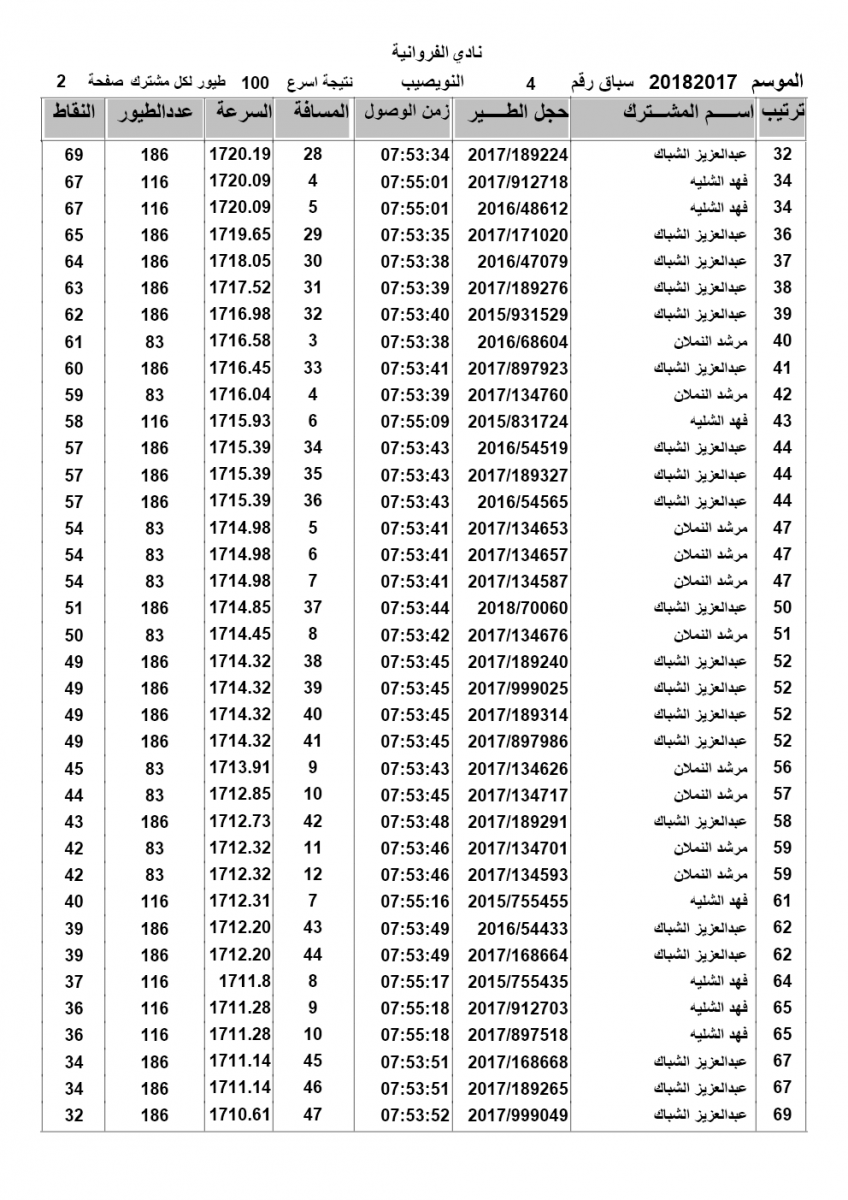 نادي الفروانية

الموسم 20182017 سباق رقم 4 النويصيب نتيجة اسرع 100 طيور لكل مشترك صفحة 2

| ترتيب | اســـم المشـــترك | حجل الطـــير | زمن الوصول | المسافة | السرعة | عددالطيور | النقاط |
|---|---|---|---|---|---|---|---|
| 32 | عبدالعزيز الشباك | 2017/189224 | 07:53:34 | 28 | 1720.19 | 186 | 69 |
| 34 | فهد الشليه | 2017/912718 | 07:55:01 | 4 | 1720.09 | 116 | 67 |
| 34 | فهد الشليه | 2016/48612 | 07:55:01 | 5 | 1720.09 | 116 | 67 |
| 36 | عبدالعزيز الشباك | 2017/171020 | 07:53:35 | 29 | 1719.65 | 186 | 65 |
| 37 | عبدالعزيز الشباك | 2016/47079 | 07:53:38 | 30 | 1718.05 | 186 | 64 |
| 38 | عبدالعزيز الشباك | 2017/189276 | 07:53:39 | 31 | 1717.52 | 186 | 63 |
| 39 | عبدالعزيز الشباك | 2015/931529 | 07:53:40 | 32 | 1716.98 | 186 | 62 |
| 40 | مرشد النملان | 2016/68604 | 07:53:38 | 3 | 1716.58 | 83 | 61 |
| 41 | عبدالعزيز الشباك | 2017/897923 | 07:53:41 | 33 | 1716.45 | 186 | 60 |
| 42 | مرشد النملان | 2017/134760 | 07:53:39 | 4 | 1716.04 | 83 | 59 |
| 43 | فهد الشليه | 2015/831724 | 07:55:09 | 6 | 1715.93 | 116 | 58 |
| 44 | عبدالعزيز الشباك | 2016/54519 | 07:53:43 | 34 | 1715.39 | 186 | 57 |
| 44 | عبدالعزيز الشباك | 2017/189327 | 07:53:43 | 35 | 1715.39 | 186 | 57 |
| 44 | عبدالعزيز الشباك | 2016/54565 | 07:53:43 | 36 | 1715.39 | 186 | 57 |
| 47 | مرشد النملان | 2017/134653 | 07:53:41 | 5 | 1714.98 | 83 | 54 |
| 47 | مرشد النملان | 2017/134657 | 07:53:41 | 6 | 1714.98 | 83 | 54 |
| 47 | مرشد النملان | 2017/134587 | 07:53:41 | 7 | 1714.98 | 83 | 54 |
| 50 | عبدالعزيز الشباك | 2018/70060 | 07:53:44 | 37 | 1714.85 | 186 | 51 |
| 51 | مرشد النملان | 2017/134676 | 07:53:42 | 8 | 1714.45 | 83 | 50 |
| 52 | عبدالعزيز الشباك | 2017/189240 | 07:53:45 | 38 | 1714.32 | 186 | 49 |
| 52 | عبدالعزيز الشباك | 2017/999025 | 07:53:45 | 39 | 1714.32 | 186 | 49 |
| 52 | عبدالعزيز الشباك | 2017/189314 | 07:53:45 | 40 | 1714.32 | 186 | 49 |
| 52 | عبدالعزيز الشباك | 2017/897986 | 07:53:45 | 41 | 1714.32 | 186 | 49 |
| 56 | مرشد النملان | 2017/134626 | 07:53:43 | 9 | 1713.91 | 83 | 45 |
| 57 | مرشد النملان | 2017/134717 | 07:53:45 | 10 | 1712.85 | 83 | 44 |
| 58 | عبدالعزيز الشباك | 2017/189291 | 07:53:48 | 42 | 1712.73 | 186 | 43 |
| 59 | مرشد النملان | 2017/134701 | 07:53:46 | 11 | 1712.32 | 83 | 42 |
| 59 | مرشد النملان | 2017/134593 | 07:53:46 | 12 | 1712.32 | 83 | 42 |
| 61 | فهد الشليه | 2015/755455 | 07:55:16 | 7 | 1712.31 | 116 | 40 |
| 62 | عبدالعزيز الشباك | 2016/54433 | 07:53:49 | 43 | 1712.20 | 186 | 39 |
| 62 | عبدالعزيز الشباك | 2017/168664 | 07:53:49 | 44 | 1712.20 | 186 | 39 |
| 64 | فهد الشليه | 2015/755435 | 07:55:17 | 8 | 1711.8 | 116 | 37 |
| 65 | فهد الشليه | 2017/912703 | 07:55:18 | 9 | 1711.28 | 116 | 36 |
| 65 | فهد الشليه | 2017/897518 | 07:55:18 | 10 | 1711.28 | 116 | 36 |
| 67 | عبدالعزيز الشباك | 2017/168668 | 07:53:51 | 45 | 1711.14 | 186 | 34 |
| 67 | عبدالعزيز الشباك | 2017/189265 | 07:53:51 | 46 | 1711.14 | 186 | 34 |
| 69 | عبدالعزيز الشباك | 2017/999049 | 07:53:52 | 47 | 1710.61 | 186 | 32 |